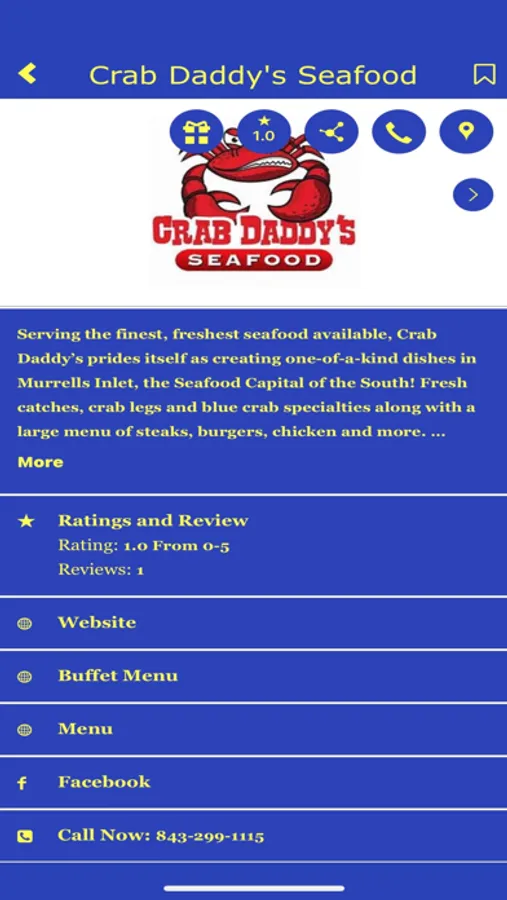 Crab Daddy's Seafood

1.0

CRAB DADDY'S
SEAFOOD

Serving the finest, freshest seafood available, Crab Daddy's prides itself as creating one-of-a-kind dishes in Murrells Inlet, the Seafood Capital of the South! Fresh catches, crab legs and blue crab specialties along with a large menu of steaks, burgers, chicken and more. ...

More

Ratings and Review
Rating: 1.0 From 0-5
Reviews: 1

Website

Buffet Menu

Menu

Facebook

Call Now: 843-299-1115